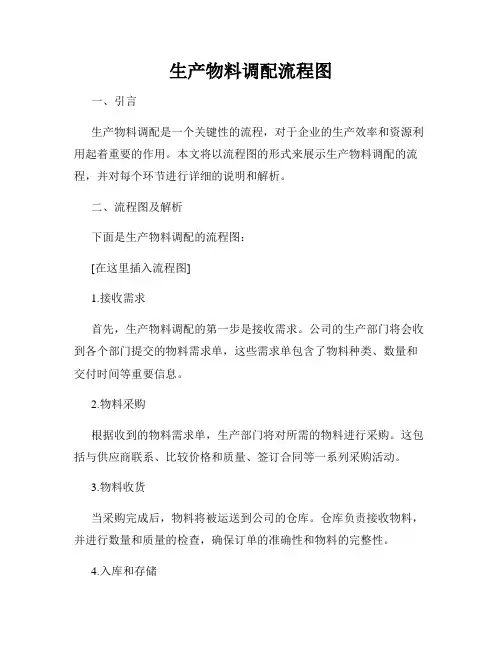 生产物料调配流程图

一、引言

生产物料调配是一个关键性的流程，对于企业的生产效率和资源利用起着重要的作用。本文将以流程图的形式来展示生产物料调配的流程，并对每个环节进行详细的说明和解析。

二、流程图及解析

下面是生产物料调配的流程图：

[在这里插入流程图]

1.接收需求

首先，生产物料调配的第一步是接收需求。公司的生产部门将会收到各个部门提交的物料需求单，这些需求单包含了物料种类、数量和交付时间等重要信息。

2.物料采购

根据收到的物料需求单，生产部门将对所需的物料进行采购。这包括与供应商联系、比较价格和质量、签订合同等一系列采购活动。

3.物料收货

当采购完成后，物料将被运送到公司的仓库。仓库负责接收物料，并进行数量和质量的检查，确保订单的准确性和物料的完整性。

4.入库和存储